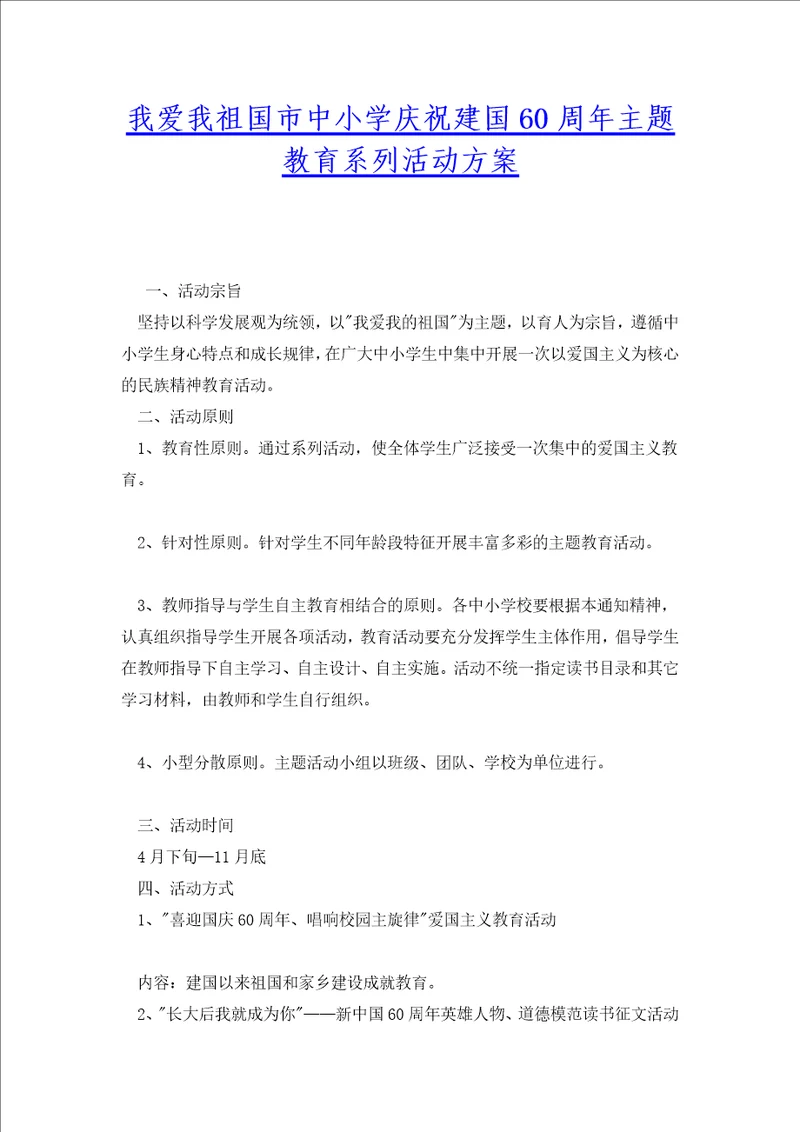 我爱我祖国市中小学庆祝建国60周年主题教育系列活动方案

一、活动宗旨

坚持以科学发展观为统领，以"我爱我的祖国"为主题，以育人为宗旨，遵循中小学生身心特点和成长规律，在广大中小学生中集中开展一次以爱国主义为核心的民族精神教育活动。

二、活动原则

1、教育性原则。通过系列活动，使全体学生广泛接受一次集中的爱国主义教育。

2、针对性原则。针对学生不同年龄段特征开展丰富多彩的主题教育活动。

3、教师指导与学生自主教育相结合的原则。各中小学校要根据本通知精神，认真组织指导学生开展各项活动，教育活动要充分发挥学生主体作用，倡导学生在教师指导下自主学习、自主设计、自主实施。活动不统一指定读书目录和其它学习材料，由教师和学生自行组织。

4、小型分散原则。主题活动小组以班级、团队、学校为单位进行。

三、活动时间

4月下旬—11月底

四、活动方式

1、"喜迎国庆60周年、唱响校园主旋律"爱国主义教育活动

内容：建国以来祖国和家乡建设成就教育。

2、"长大后我就成为你"——新中国60周年英雄人物、道德模范读书征文活动